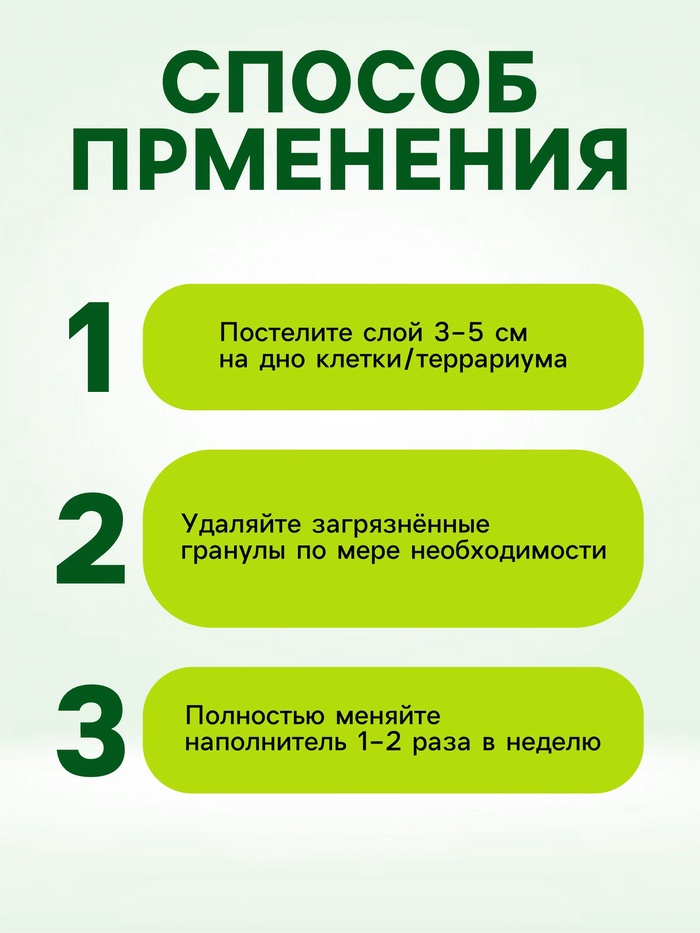 СПОСОБ ПРМЕНЕНИЯ

1

Постелите слой 3-5 см на дно клетки/террариума

2

Удаляйте загрязнённые гранулы по мере необходимости

3

Полностью меняйте наполнитель 1-2 раза в неделю